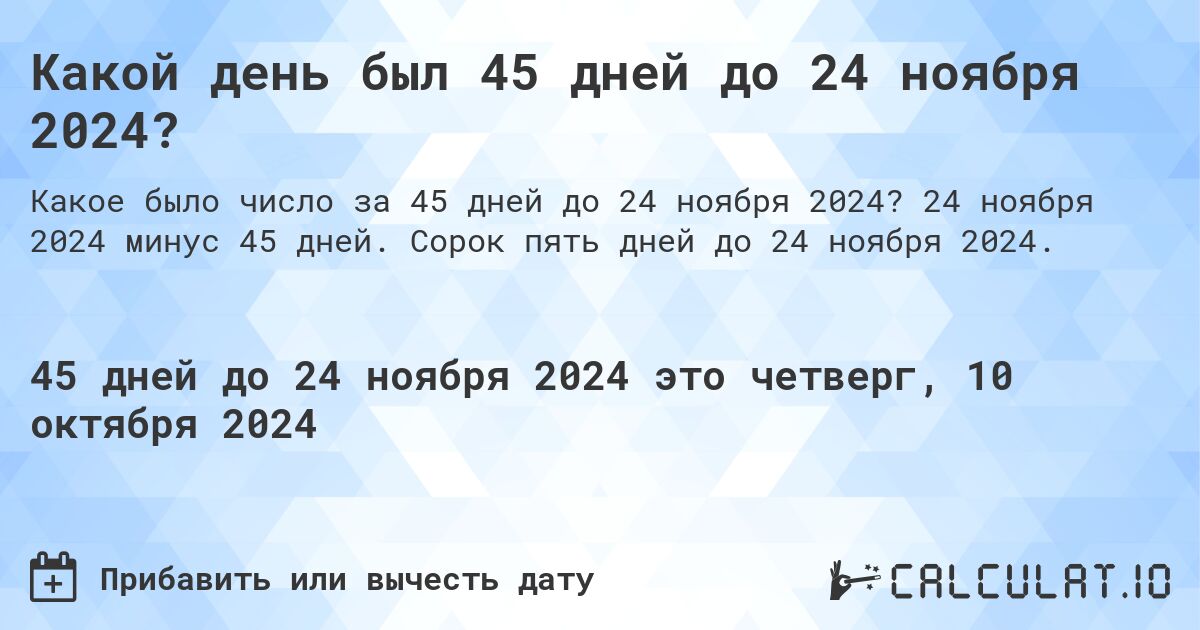 Какой день был 45 дней до 24 ноября 2024?

Какое было число за 45 дней до 24 ноября 2024? 24 ноября 2024 минус 45 дней. Сорок пять дней до 24 ноября 2024.

45 дней до 24 ноября 2024 это четверг, 10 октября 2024

Прибавить или вычесть дату

CALCULAT.IO